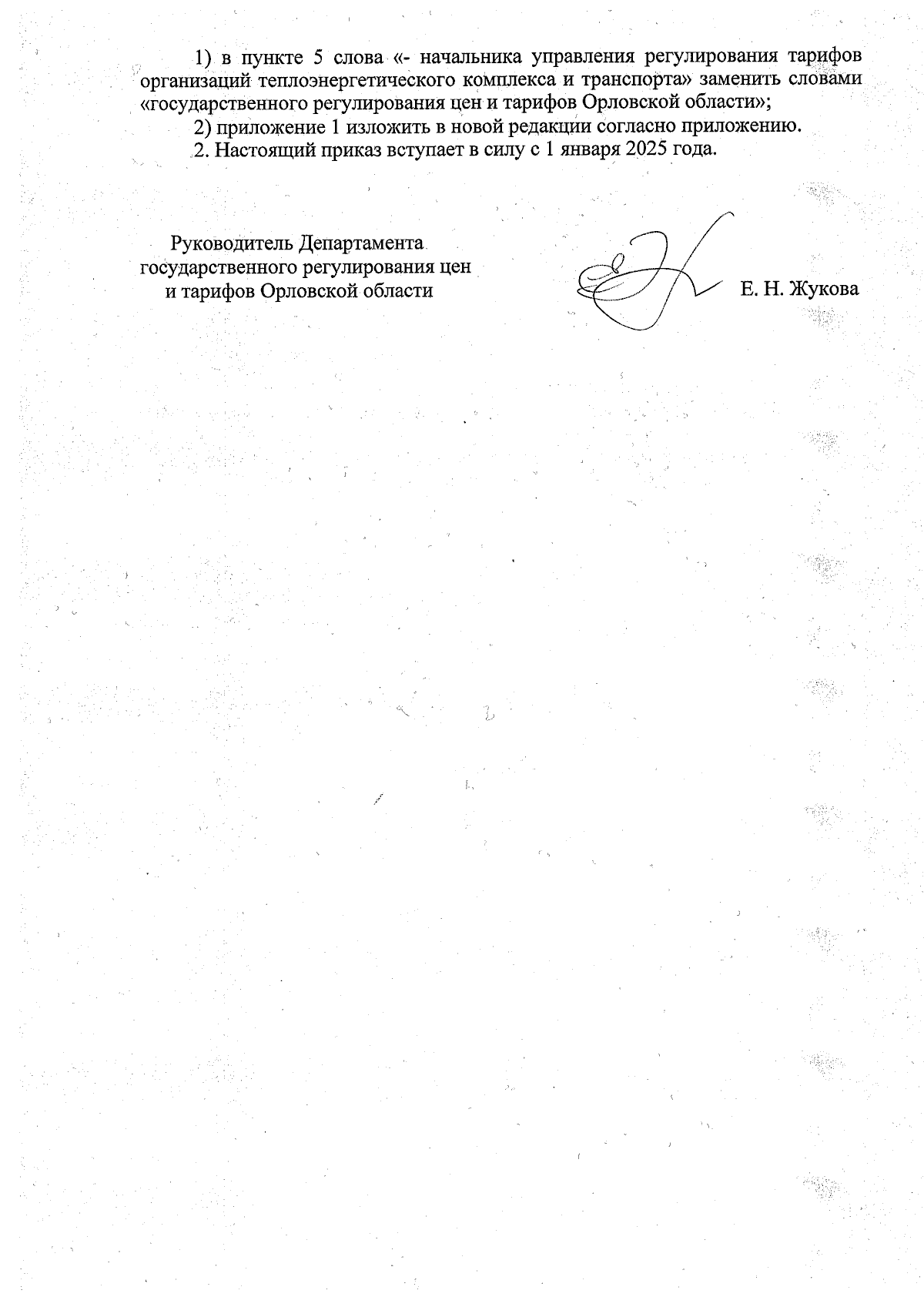 1) в пункте 5 слова «- начальника управления регулирования тарифов организаций теплоэнергетического комплекса и транспорта» заменить словами «государственного регулирования цен и тарифов Орловской области»;

2) приложение 1 изложить в новой редакции согласно приложению.

2. Настоящий приказ вступает в силу с 1 января 2025 года.

Руководитель Департамента государственного регулирования цен и тарифов Орловской области

Е. Н. Жукова